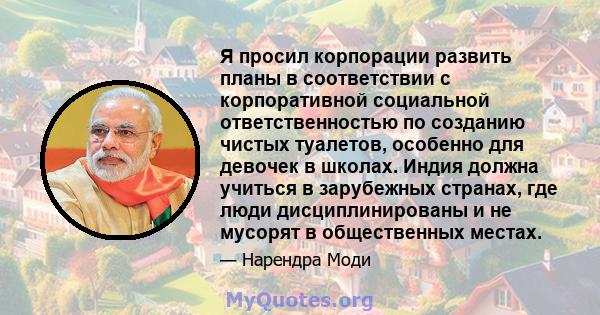 Я просил корпорации развить планы в соответствии с корпоративной социальной ответственностью по созданию чистых туалетов, особенно для девочек в школах. Индия должна учиться в зарубежных странах, где люди дисциплинированы и не мусорят в общественных местах.

— Нарендра Моди

MyQuotes.org